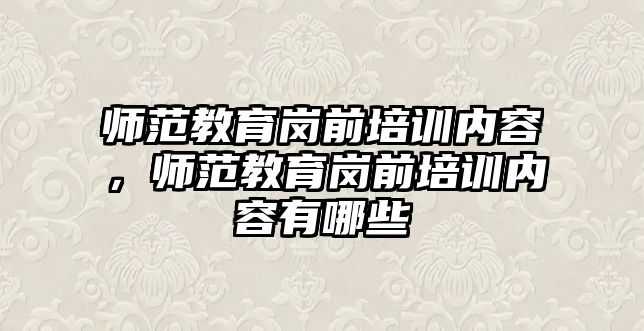 师范教育岗前培训内容，师范教育岗前培训内容有哪些